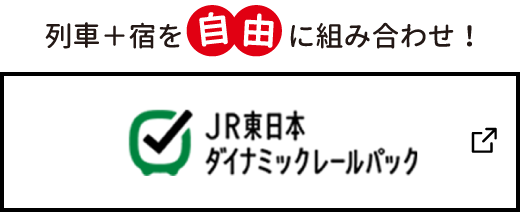 列車＋宿を自由に組み合わせ！

JR東日本
ダイナミックレールパック